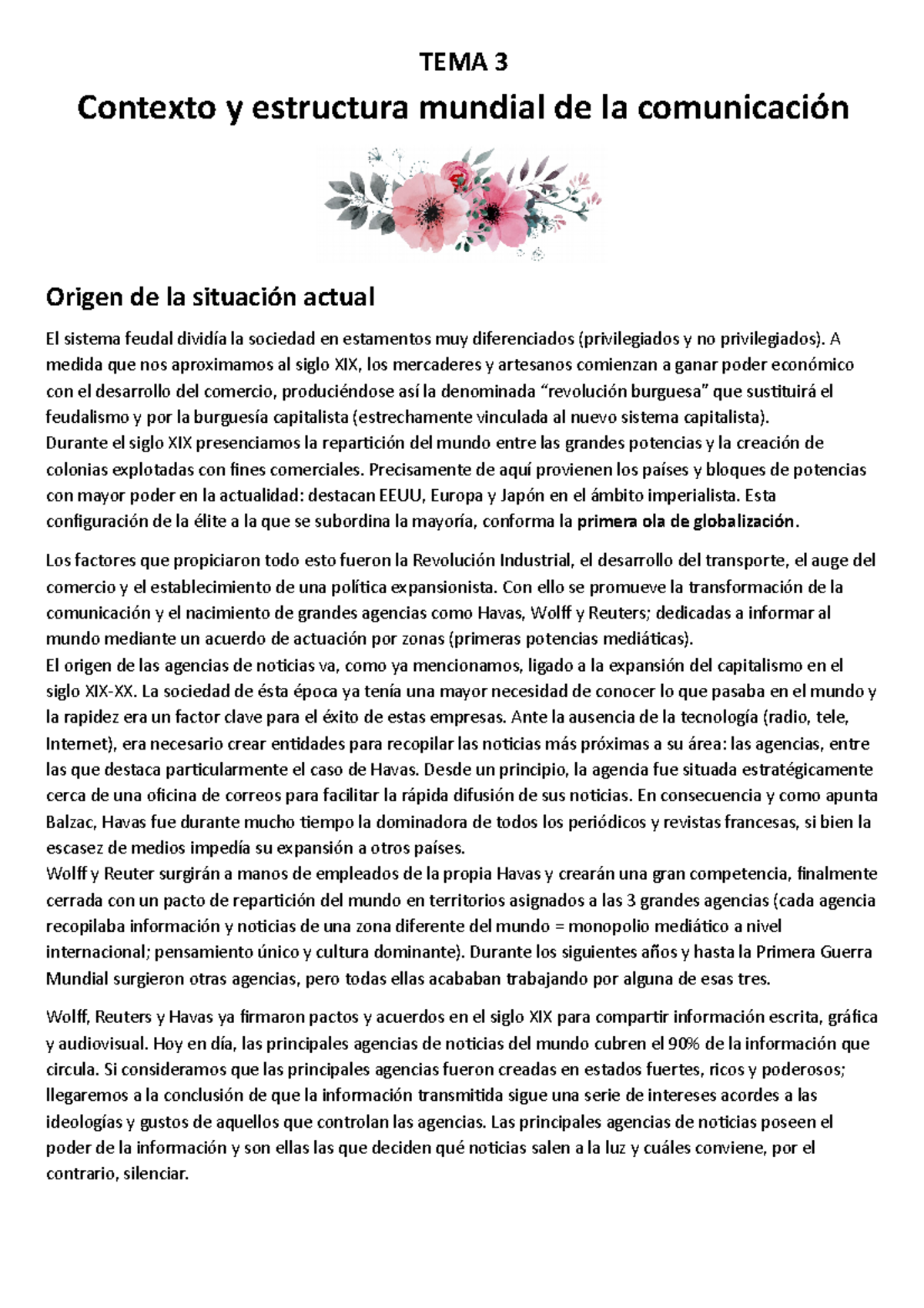 TEMA 3

Contexto y estructura mundial de la comunicación

Origen de la situación actual

El sistema feudal dividía la sociedad en estamentos muy diferenciados (privilegiados y no privilegiados). A medida que nos aproximamos al siglo XIX, los mercaderes y artesanos comienzan a ganar poder económico con el desarrollo del comercio, produciéndose así la denominada “revolución burguesa” que sustituirá el feudalismo y por la burguesía capitalista (estrechamente vinculada al nuevo sistema capitalista).
Durante el siglo XIX presenciamos la repartición del mundo entre las grandes potencias y la creación de colonias explotadas con fines comerciales. Precisamente de aquí provienen los países y bloques de potencias con mayor poder en la actualidad: destacan EEUU, Europa y Japón en el ámbito imperialista. Esta configuración de la élite a la que se subordina la mayoría, conforma la primera ola de globalización.

Los factores que propiciaron todo esto fueron la Revolución Industrial, el desarrollo del transporte, el auge del comercio y el establecimiento de una política expansionista. Con ello se promueve la transformación de la comunicación y el nacimiento de grandes agencias como Havas, Wolff y Reuters; dedicadas a informar al mundo mediante un acuerdo de actuación por zonas (primeras potencias mediáticas).
El origen de las agencias de noticias va, como ya mencionamos, ligado a la expansión del capitalismo en el siglo XIX-XX. La sociedad de ésta época ya tenía una mayor necesidad de conocer lo que pasaba en el mundo y la rapidez era un factor clave para el éxito de estas empresas. Ante la ausencia de la tecnología (radio, tele, Internet), era necesario crear entidades para recopilar las noticias más próximas a su área: las agencias, entre las que destaca particularmente el caso de Havas. Desde un principio, la agencia fue situada estratégicamente cerca de una oficina de correos para facilitar la rápida difusión de sus noticias. En consecuencia y como apunta Balzac, Havas fue durante mucho tiempo la dominadora de todos los periódicos y revistas francesas, si bien la escasez de medios impedía su expansión a otros países.
Wolff y Reuter surgirán a manos de empleados de la propia Havas y crearán una gran competencia, finalmente cerrada con un pacto de repartición del mundo en territorios asignados a las 3 grandes agencias (cada agencia recopilaba información y noticias de una zona diferente del mundo = monopolio mediático a nivel internacional; pensamiento único y cultura dominante). Durante los siguientes años y hasta la Primera Guerra Mundial surgieron otras agencias, pero todas ellas acababan trabajando por alguna de esas tres.

Wolff, Reuters y Havas ya firmaron pactos y acuerdos en el siglo XIX para compartir información escrita, gráfica y audiovisual. Hoy en día, las principales agencias de noticias del mundo cubren el 90% de la información que circula. Si consideramos que las principales agencias fueron creadas en estados fuertes, ricos y poderosos; llegaremos a la conclusión de que la información transmitida sigue una serie de intereses acordes a las ideologías y gustos de aquellos que controlan las agencias. Las principales agencias de noticias poseen el poder de la información y son ellas las que deciden qué noticias salen a la luz y cuáles conviene, por el contrario, silenciar.